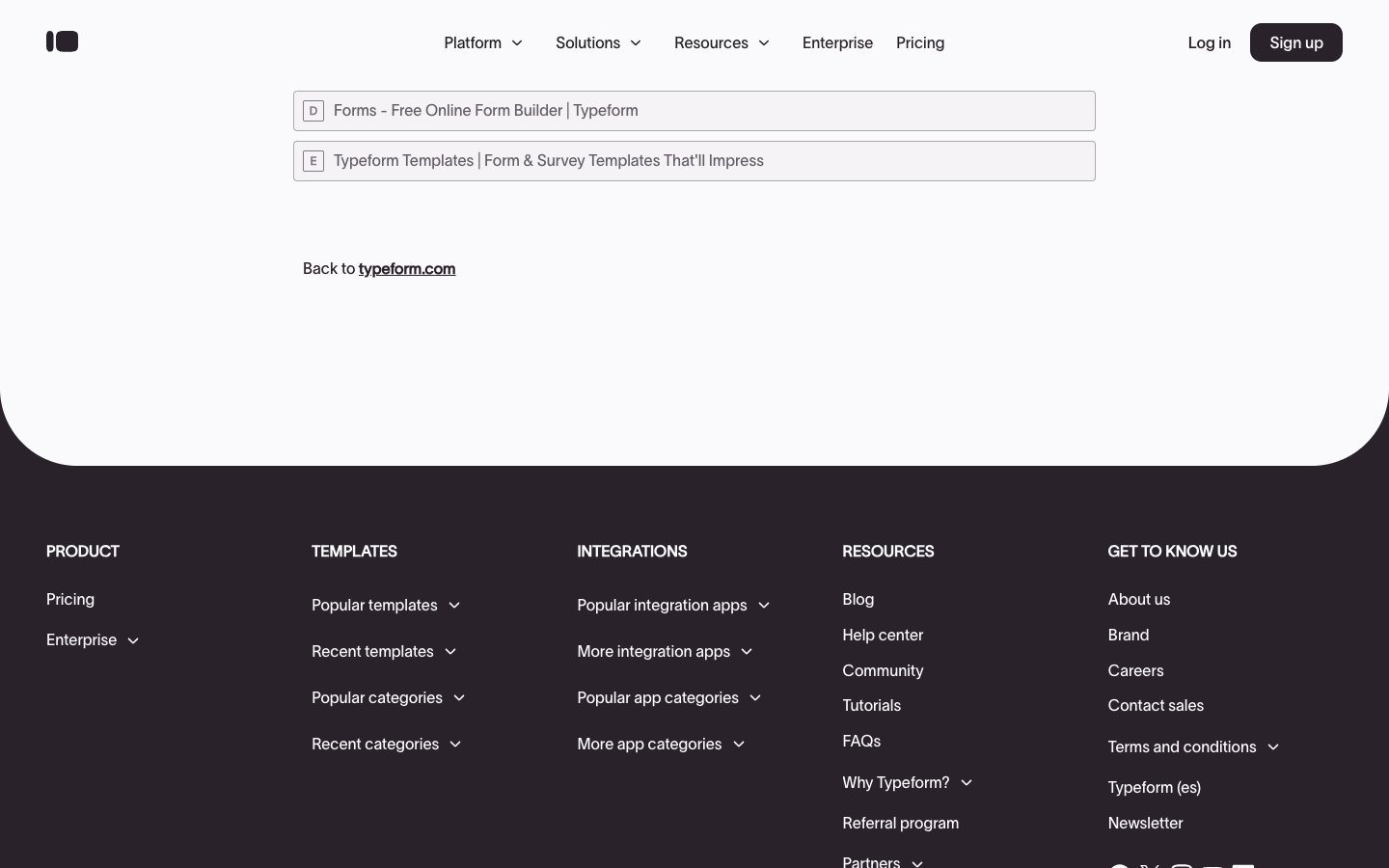 Platform Solutions Resources Enterprise Pricing Log in Sign up

D Forms - Free Online Form Builder | Typeform

E Typeform Templates | Form & Survey Templates That'll Impress

Back to typeform.com

PRODUCT

Pricing

Enterprise

TEMPLATES

Popular templates

Recent templates

Popular categories

Recent categories

INTEGRATIONS

Popular integration apps

More integration apps

Popular app categories

More app categories

RESOURCES

Blog

Help center

Community

Tutorials

FAQs

Why Typeform?

Referral program

Partners

GET TO KNOW US

About us

Brand

Careers

Contact sales

Terms and conditions

Typeform (es)

Newsletter